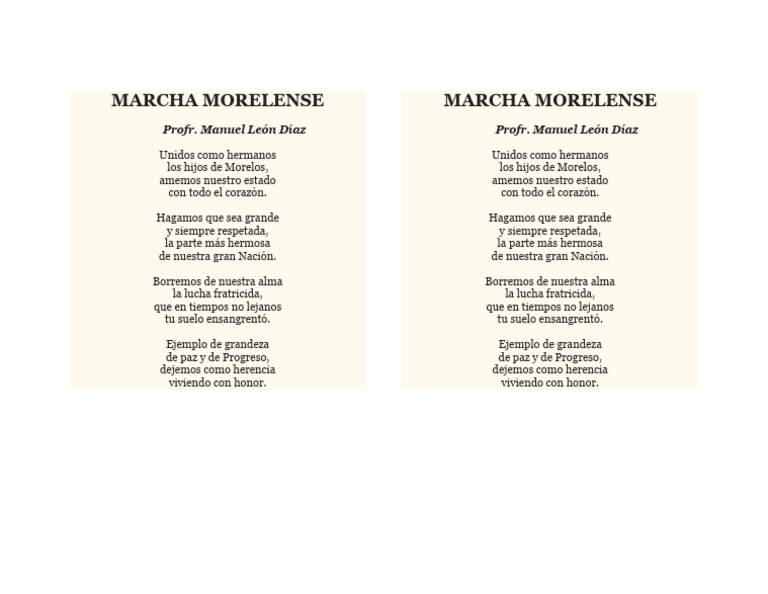 MARCHA MORELENSE

Profr. Manuel León Díaz

Unidos como hermanos
los hijos de Morelos,
amemos nuestro estado
con todo el corazón.

Hagamos que sea grande
y siempre respetada,
la parte más hermosa
de nuestra gran Nación.

Borremos de nuestra alma
la lucha fratricida,
que en tiempos no lejanos
tu suelo ensangrentó.

Ejemplo de grandeza
de paz y de Progreso,
dejemos como herencia
viviendo con honor.

MARCHA MORELENSE

Profr. Manuel León Díaz

Unidos como hermanos
los hijos de Morelos,
amemos nuestro estado
con todo el corazón.

Hagamos que sea grande
y siempre respetada,
la parte más hermosa
de nuestra gran Nación.

Borremos de nuestra alma
la lucha fratricida,
que en tiempos no lejanos
tu suelo ensangrentó.

Ejemplo de grandeza
de paz y de Progreso,
dejemos como herencia
viviendo con honor.